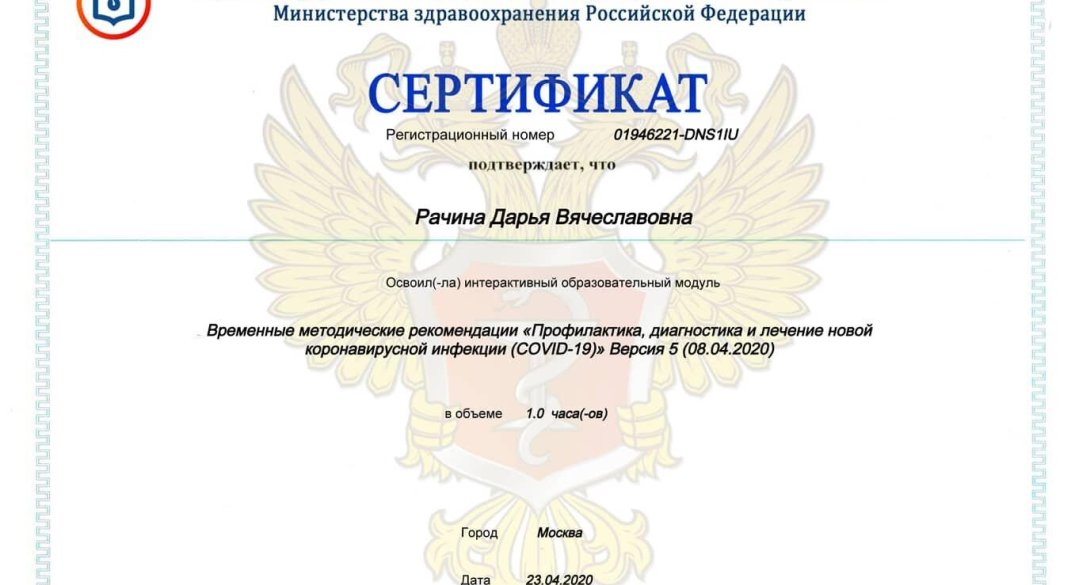 Министерства здравоохранения Российской Федерации

СЕРТИФИКАТ

Регистрационный номер 01946221-DNS1IU

подтверждает, что

Рачина Дарья Вячеславовна

Освоил(-ла) интерактивный образовательный модуль

Временные методические рекомендации «Профилактика, диагностика и лечение новой коронавирусной инфекции (COVID-19)» Версия 5 (08.04.2020)

в объеме 1.0 часа(-ов)

Город Москва

Дата 23.04.2020